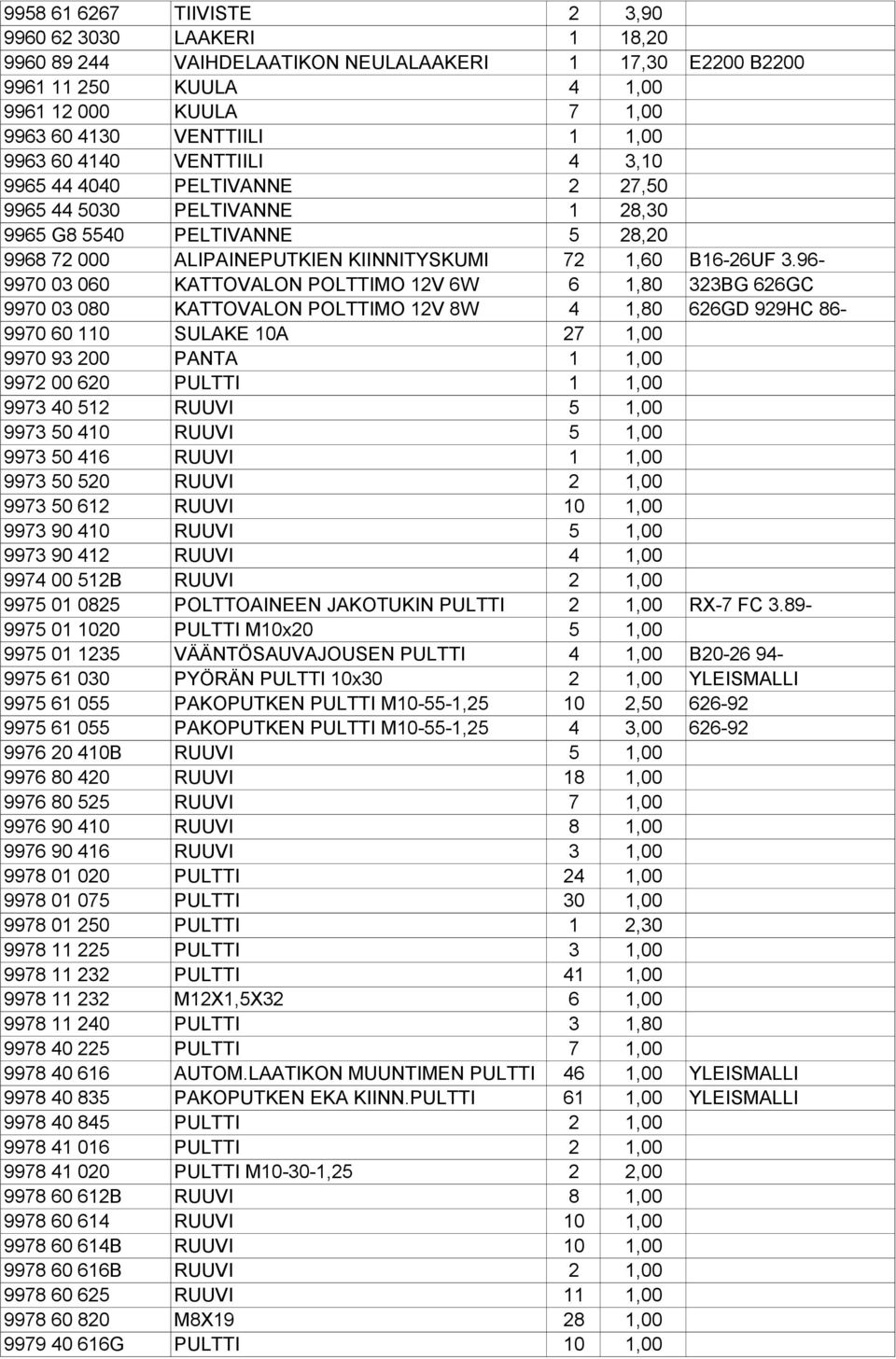 | | | | | |
|---|---|---|---|---|
| 9958 61 6267 | TIIVISTE | 2 | 3,90 | |
| 9960 62 3030 | LAAKERI | 1 | 18,20 | |
| 9960 89 244 | VAIHDELAATIKON NEULALAAKERI | 1 | 17,30 | E2200 B2200 |
| 9961 11 250 | KUULA | 4 | 1,00 | |
| 9961 12 000 | KUULA | 7 | 1,00 | |
| 9963 60 4130 | VENTTIILI | 1 | 1,00 | |
| 9963 60 4140 | VENTTIILI | 4 | 3,10 | |
| 9965 44 4040 | PELTIVANNE | 2 | 27,50 | |
| 9965 44 5030 | PELTIVANNE | 1 | 28,30 | |
| 9965 G8 5540 | PELTIVANNE | 5 | 28,20 | |
| 9968 72 000 | ALIPAINEPUTKIEN KIINNITYSKUMI | 72 | 1,60 | B16-26UF 3.96- |
| 9970 03 060 | KATTOVALON POLTTIMO 12V 6W | 6 | 1,80 | 323BG 626GC |
| 9970 03 080 | KATTOVALON POLTTIMO 12V 8W | 4 | 1,80 | 626GD 929HC 86- |
| 9970 60 110 | SULAKE 10A | 27 | 1,00 | |
| 9970 93 200 | PANTA | 1 | 1,00 | |
| 9972 00 620 | PULTTI | 1 | 1,00 | |
| 9973 40 512 | RUUVI | 5 | 1,00 | |
| 9973 50 410 | RUUVI | 5 | 1,00 | |
| 9973 50 416 | RUUVI | 1 | 1,00 | |
| 9973 50 520 | RUUVI | 2 | 1,00 | |
| 9973 50 612 | RUUVI | 10 | 1,00 | |
| 9973 90 410 | RUUVI | 5 | 1,00 | |
| 9973 90 412 | RUUVI | 4 | 1,00 | |
| 9974 00 512B | RUUVI | 2 | 1,00 | |
| 9975 01 0825 | POLTTOAINEEN JAKOTUKIN PULTTI | 2 | 1,00 | RX-7 FC 3.89- |
| 9975 01 1020 | PULTTI M10x20 | 5 | 1,00 | |
| 9975 01 1235 | VÄÄNTÖSAUVAJOUSEN PULTTI | 4 | 1,00 | B20-26 94- |
| 9975 61 030 | PYÖRÄN PULTTI 10x30 | 2 | 1,00 | YLEISMALLI |
| 9975 61 055 | PAKOPUTKEN PULTTI M10-55-1,25 | 10 | 2,50 | 626-92 |
| 9975 61 055 | PAKOPUTKEN PULTTI M10-55-1,25 | 4 | 3,00 | 626-92 |
| 9976 20 410B | RUUVI | 5 | 1,00 | |
| 9976 80 420 | RUUVI | 18 | 1,00 | |
| 9976 80 525 | RUUVI | 7 | 1,00 | |
| 9976 90 410 | RUUVI | 8 | 1,00 | |
| 9976 90 416 | RUUVI | 3 | 1,00 | |
| 9978 01 020 | PULTTI | 24 | 1,00 | |
| 9978 01 075 | PULTTI | 30 | 1,00 | |
| 9978 01 250 | PULTTI | 1 | 2,30 | |
| 9978 11 225 | PULTTI | 3 | 1,00 | |
| 9978 11 232 | PULTTI | 41 | 1,00 | |
| 9978 11 232 | M12X1,5X32 | 6 | 1,00 | |
| 9978 11 240 | PULTTI | 3 | 1,80 | |
| 9978 40 225 | PULTTI | 7 | 1,00 | |
| 9978 40 616 | AUTOM.LAATIKON MUUNTIMEN PULTTI | 46 | 1,00 | YLEISMALLI |
| 9978 40 835 | PAKOPUTKEN EKA KIINN.PULTTI | 61 | 1,00 | YLEISMALLI |
| 9978 40 845 | PULTTI | 2 | 1,00 | |
| 9978 41 016 | PULTTI | 2 | 1,00 | |
| 9978 41 020 | PULTTI M10-30-1,25 | 2 | 2,00 | |
| 9978 60 612B | RUUVI | 8 | 1,00 | |
| 9978 60 614 | RUUVI | 10 | 1,00 | |
| 9978 60 614B | RUUVI | 10 | 1,00 | |
| 9978 60 616B | RUUVI | 2 | 1,00 | |
| 9978 60 625 | RUUVI | 11 | 1,00 | |
| 9978 60 820 | M8X19 | 28 | 1,00 | |
| 9979 40 616G | PULTTI | 10 | 1,00 | |